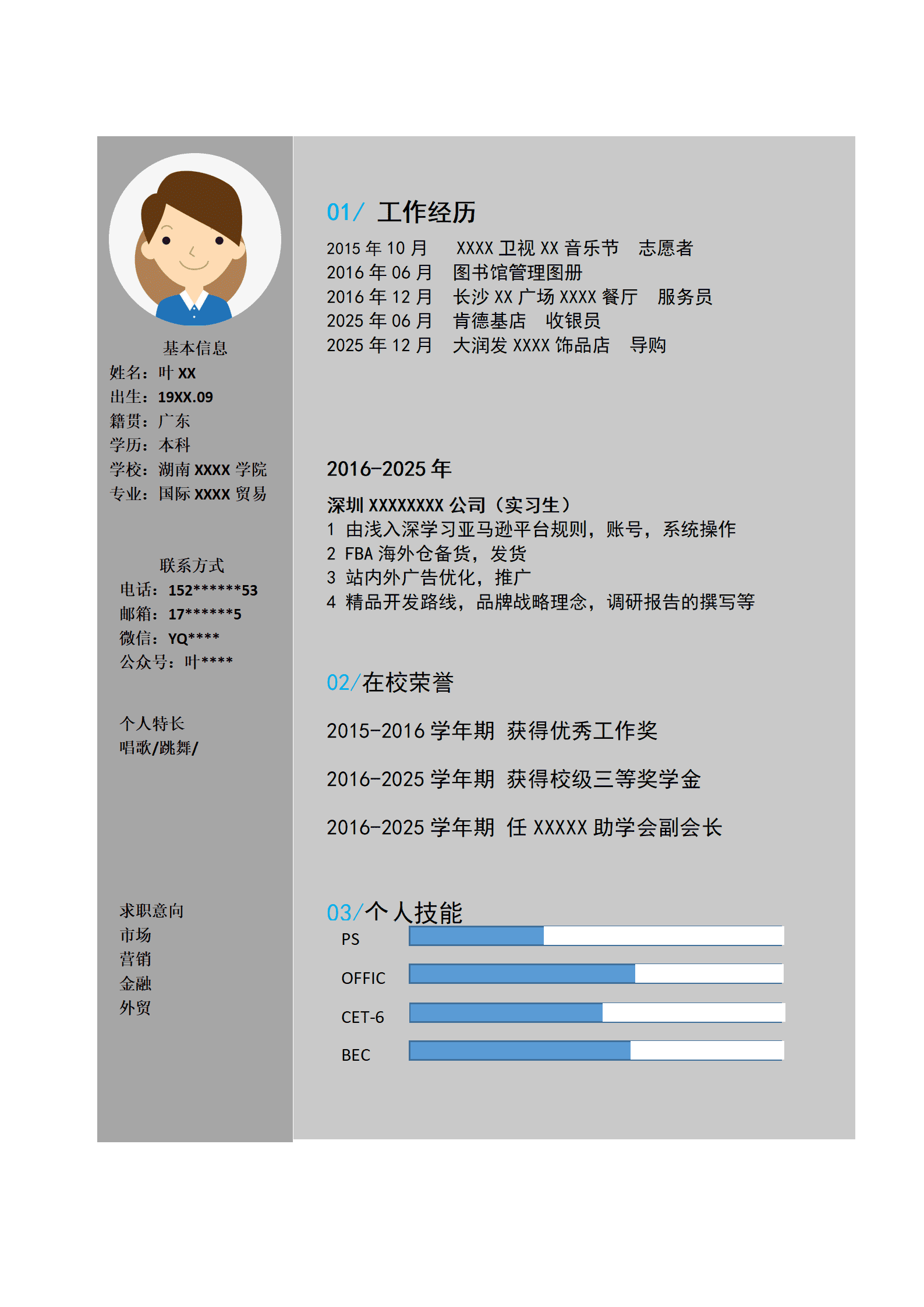 基本信息
姓名：叶 XX
出生：19XX.09
籍贯：广东
学历：本科
学校：湖南 XXXX 学院
专业：国际 XXXX 贸易

联系方式
电话：152******53
邮箱：17******5
微信：YQ****
公众号：叶****

个人特长
唱歌/跳舞/

求职意向
市场
营销
金融
外贸

01/ 工作经历
2015 年 10 月 XXXX 卫视 XX 音乐节 志愿者
2016 年 06 月 图书馆管理图册
2016 年 12 月 长沙 XX 广场 XXXX 餐厅 服务员
2025 年 06 月 肯德基店 收银员
2025 年 12 月 大润发 XXXX 饰品店 导购

2016-2025 年
深圳 XXXXXXXX 公司（实习生）
1 由浅入深学习亚马逊平台规则，账号，系统操作
2 FBA 海外仓备货，发货
3 站内外广告优化，推广
4 精品开发路线，品牌战略理念，调研报告的撰写等

02/在校荣誉
2015-2016 学年期 获得优秀工作奖
2016-2025 学年期 获得校级三等奖学金
2016-2025 学年期 任 XXXXX 助学会副会长

03/个人技能
PS
OFFIC
CET-6
BEC